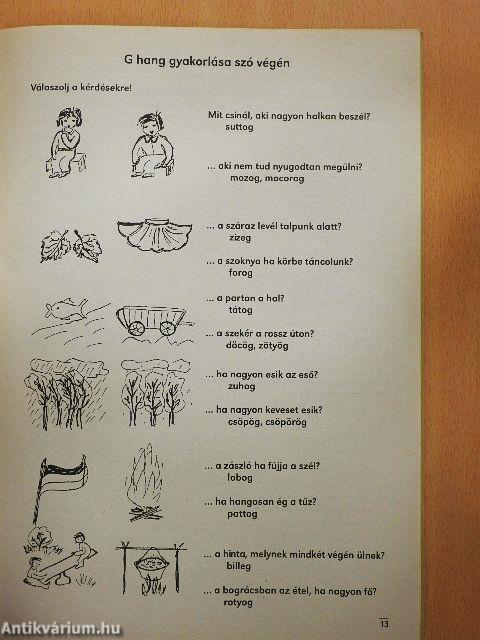 G hang gyakorlása szó végén

Válaszolj a kérdésekre!

Mit csinál, aki nagyon halkan beszél?
suttog

... aki nem tud nyugodtan megülni?
mozog, mocorog

... a száraz levél talpunk alatt?
zizeg

... a szoknya ha körbe táncolunk?
forog

... a parton a hal?
tátog

... a szekér a rossz úton?
döcög, zötyög

... ha nagyon esik az eső?
zuhog

... ha nagyon keveset esik?
csöpög, csöpörög

... a zászló ha fújja a szél?
lobog

... ha hangosan ég a tűz?
pattog

... a hinta, melynek mindkét végén ülnek?
billeg

... a bográcsban az étel, ha nagyon fő?
rotyog

13

Antikvárium.hu